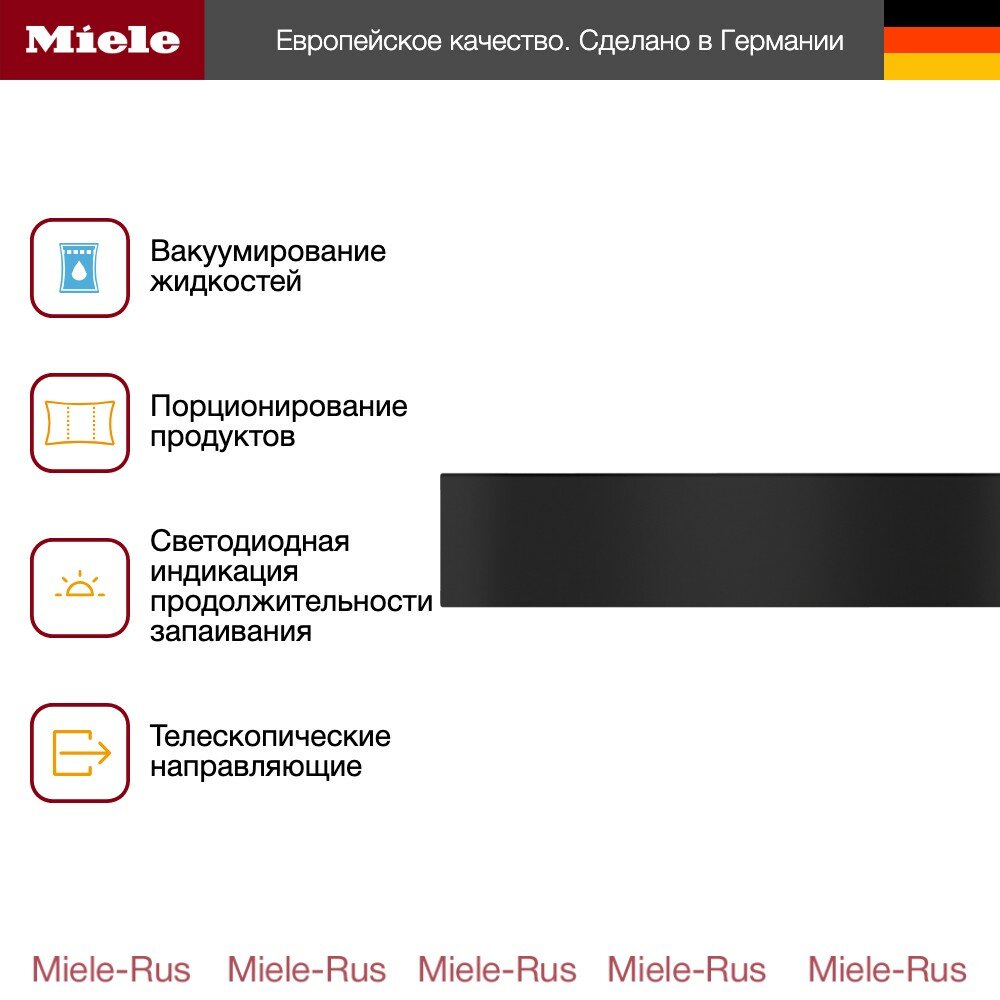 Miele

Европейское качество. Сделано в Германии

Вакуумирование жидкостей

Порционирование продуктов

Светодиодная индикация продолжительности запаивания

Телескопические направляющие

Miele-Rus Miele-Rus Miele-Rus Miele-Rus Miele-Rus